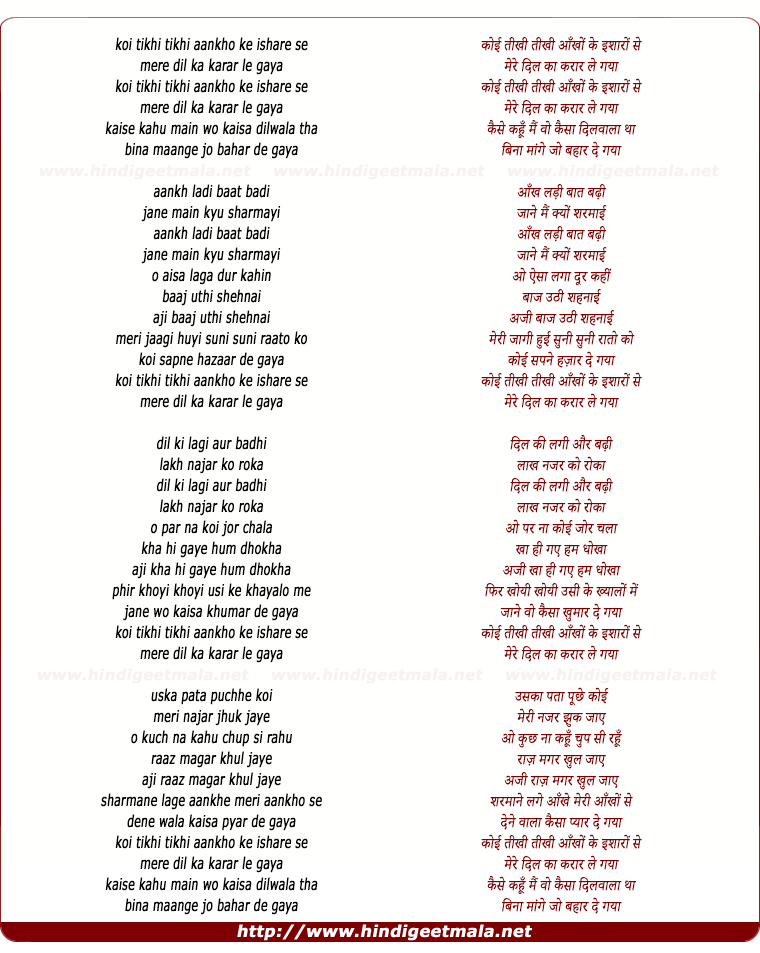 koi tikhi tikhi aankho ke ishare se
mere dil ka karar le gaya
koi tikhi tikhi aankho ke ishare se
mere dil ka karar le gaya
kaise kahu main wo kaisa dilwala tha
bina maange jo bahar de gaya

www.hindigeetmala.net www.hindigeetmala.net www.hindigeetmala.net

aankh ladi baat badi
jane main kyu sharmayi
aankh ladi baat badi
jane main kyu sharmayi
o aisa laga dur kahin
baaj uthi shehnai
aji baaj uthi shehnai
meri jaagi huyi suni suni raato ko
koi sapne hazaar de gaya
koi tikhi tikhi aankho ke ishare se
mere dil ka karar le gaya

dil ki lagi aur badhi
lakh najar ko roka
dil ki lagi aur badhi
lakh najar ko roka
o par na koi jor chala
kha hi gaye hum dhokha
aji kha hi gaye hum dhokha
phir khoyi khoyi usi ke khayalo me
jane wo kaisa khumar de gaya
koi tikhi tikhi aankho ke ishare se
mere dil ka karar le gaya

www.hindigeetmala.net www.hindigeetmala.net www.hindigeetmala.net

uska pata puchhe koi
meri najar jhuk jaye
o kuch na kahu chup si rahu
raaz magar khul jaye
aji raaz magar khul jaye
sharmane lage aankhe meri aankho se
dene wala kaisa pyar de gaya
koi tikhi tikhi aankho ke ishare se
mere dil ka karar le gaya
kaise kahu main wo kaisa dilwala tha
bina maange jo bahar de gaya

कोई तीखी तीखी आँखों के इशारों से
मेरे दिल का करार ले गया
कोई तीखी तीखी आँखों के इशारों से
मेरे दिल का करार ले गया
कैसे कहूँ मैं वो कैसा दिलवाला था
बिना मांगे जो बहार दे गया

आँख लड़ी बात बढ़ी
जाने मैं क्यों शरमाई
आँख लड़ी बात बढ़ी
जाने मैं क्यों शरमाई
ओ ऐसा लगा दूर कहीं
बाज उठी शहनाई
अजी बाज उठी शहनाई
मेरी जागी हुई सुनी सुनी रातो को
कोई सपने हज़ार दे गया
कोई तीखी तीखी आँखों के इशारों से
मेरे दिल का करार ले गया

दिल की लगी और बढ़ी
लाख नजर को रोका
दिल की लगी और बढ़ी
लाख नजर को रोका
ओ पर ना कोई जोर चला
खा ही गए हम धोखा
अजी खा ही गए हम धोखा
फिर खोयी खोयी उसी के ख्यालों में
जाने वो कैसा खुमार दे गया
कोई तीखी तीखी आँखों के इशारों से
मेरे दिल का करार ले गया

उसका पता पूछे कोई
मेरी नजर झुक जाए
ओ कुछ ना कहूँ चुप सी रहूँ
राज़ मगर खुल जाए
अजी राज़ मगर खुल जाए
शरमाने लगे आँखे मेरी आँखों से
देने वाला कैसा प्यार दे गया
कोई तीखी तीखी आँखों के इशारों से
मेरे दिल का करार ले गया
कैसे कहूँ मैं वो कैसा दिलवाला था
बिना मांगे जो बहार दे गया

http://www.hindigeetmala.net